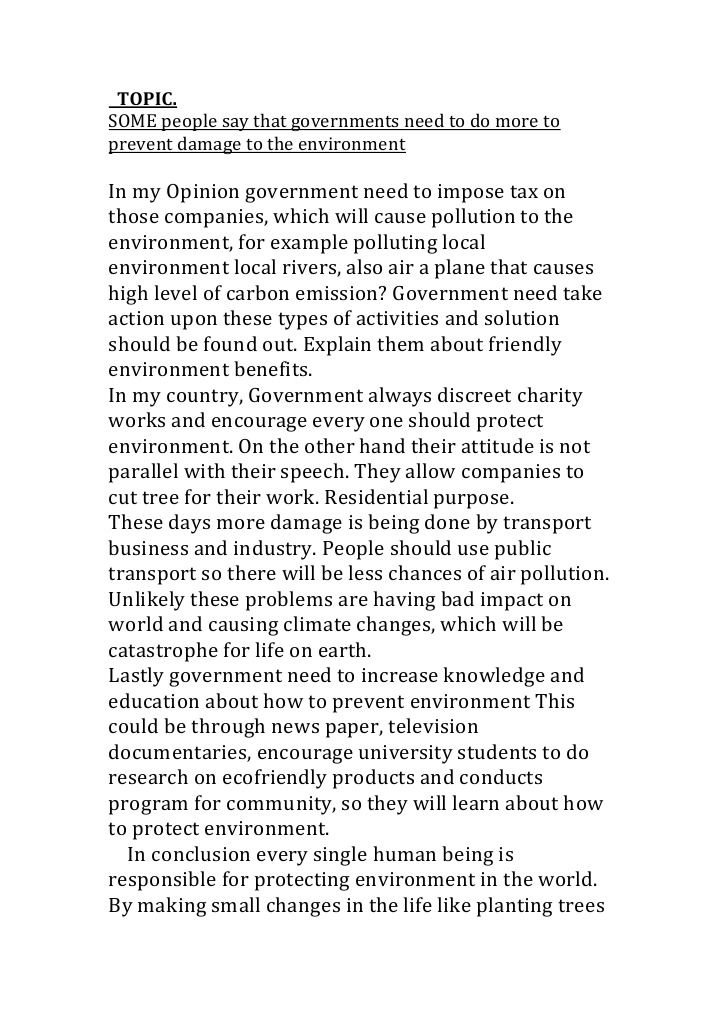 TOPIC.
SOME people say that governments need to do more to prevent damage to the environment

In my Opinion government need to impose tax on those companies, which will cause pollution to the environment, for example polluting local environment local rivers, also air a plane that causes high level of carbon emission? Government need take action upon these types of activities and solution should be found out. Explain them about friendly environment benefits.
In my country, Government always discreet charity works and encourage every one should protect environment. On the other hand their attitude is not parallel with their speech. They allow companies to cut tree for their work. Residential purpose.
These days more damage is being done by transport business and industry. People should use public transport so there will be less chances of air pollution. Unlikely these problems are having bad impact on world and causing climate changes, which will be catastrophe for life on earth.
Lastly government need to increase knowledge and education about how to prevent environment This could be through news paper, television documentaries, encourage university students to do research on ecofriendly products and conducts program for community, so they will learn about how to protect environment.
In conclusion every single human being is responsible for protecting environment in the world. By making small changes in the life like planting trees